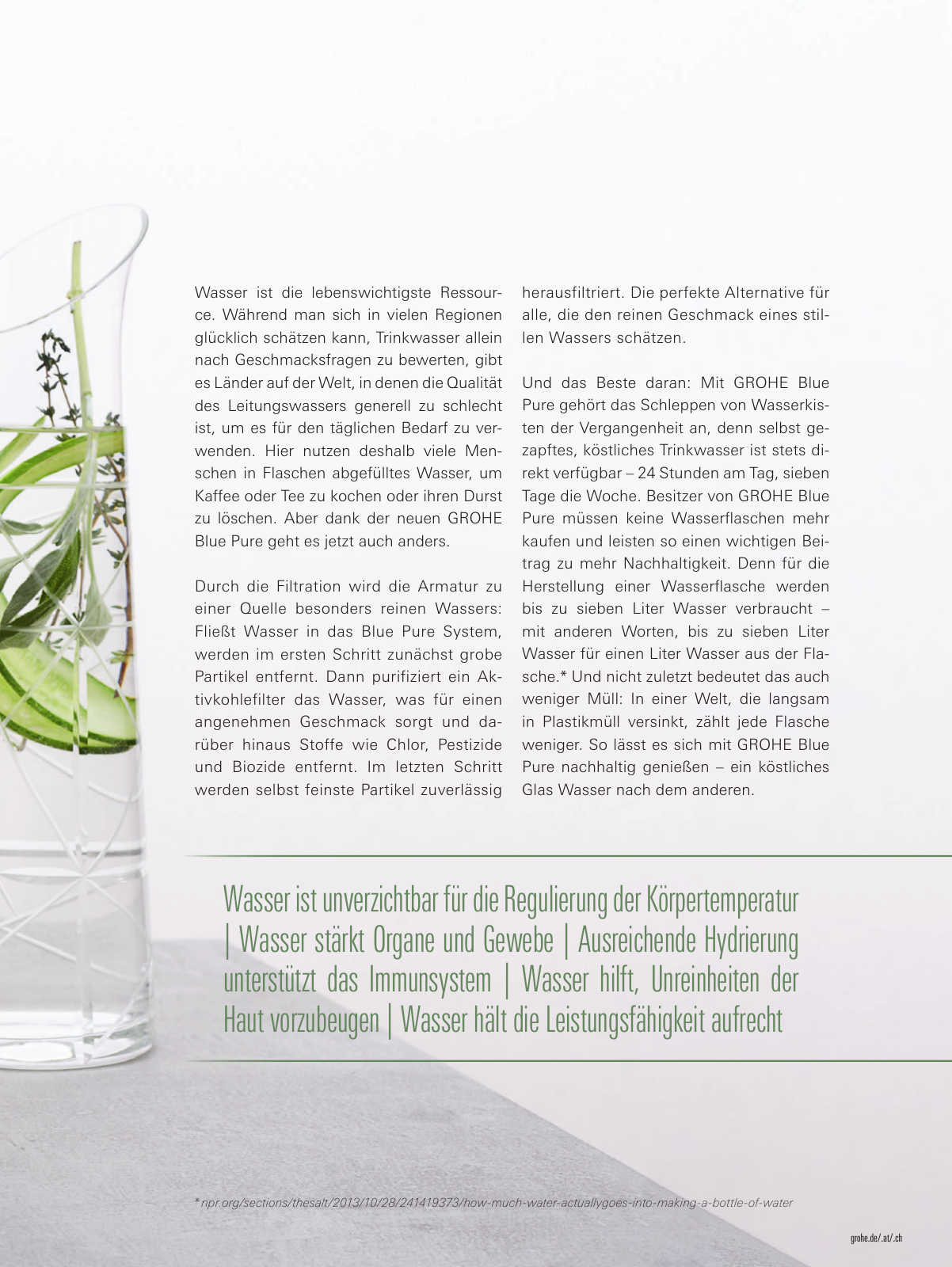 Wasser ist die lebenswichtigste Ressource. Während man sich in vielen Regionen glücklich schätzen kann, Trinkwasser allein nach Geschmacksfragen zu bewerten, gibt es Länder auf der Welt, in denen die Qualität des Leitungswassers generell zu schlecht ist, um es für den täglichen Bedarf zu verwenden. Hier nutzen deshalb viele Menschen in Flaschen abgefülltes Wasser, um Kaffee oder Tee zu kochen oder ihren Durst zu löschen. Aber dank der neuen GROHE Blue Pure geht es jetzt auch anders.

Durch die Filtration wird die Armatur zu einer Quelle besonders reinen Wassers: Fließt Wasser in das Blue Pure System, werden im ersten Schritt zunächst grobe Partikel entfernt. Dann purifiziert ein Aktivkohlefilter das Wasser, was für einen angenehmen Geschmack sorgt und darüber hinaus Stoffe wie Chlor, Pestizide und Biozide entfernt. Im letzten Schritt werden selbst feinste Partikel zuverlässig herausfiltriert. Die perfekte Alternative für alle, die den reinen Geschmack eines stillen Wassers schätzen.

Und das Beste daran: Mit GROHE Blue Pure gehört das Schleppen von Wasserkisten der Vergangenheit an, denn selbst gezapftes, köstliches Trinkwasser ist stets direkt verfügbar – 24 Stunden am Tag, sieben Tage die Woche. Besitzer von GROHE Blue Pure müssen keine Wasserflaschen mehr kaufen und leisten so einen wichtigen Beitrag zu mehr Nachhaltigkeit. Denn für die Herstellung einer Wasserflasche werden bis zu sieben Liter Wasser verbraucht – mit anderen Worten, bis zu sieben Liter Wasser für einen Liter Wasser aus der Flasche.* Und nicht zuletzt bedeutet das auch weniger Müll: In einer Welt, die langsam in Plastikmüll versinkt, zählt jede Flasche weniger. So lässt es sich mit GROHE Blue Pure nachhaltig genießen – ein köstliches Glas Wasser nach dem anderen.

Wasser ist unverzichtbar für die Regulierung der Körpertemperatur | Wasser stärkt Organe und Gewebe | Ausreichende Hydrierung unterstützt das Immunsystem | Wasser hilft, Unreinheiten der Haut vorzubeugen | Wasser hält die Leistungsfähigkeit aufrecht

* npr.org/sections/thesalt/2013/10/28/241419373/how-much-water-actuallygoes-into-making-a-bottle-of-water

grohe.de/.at/.ch